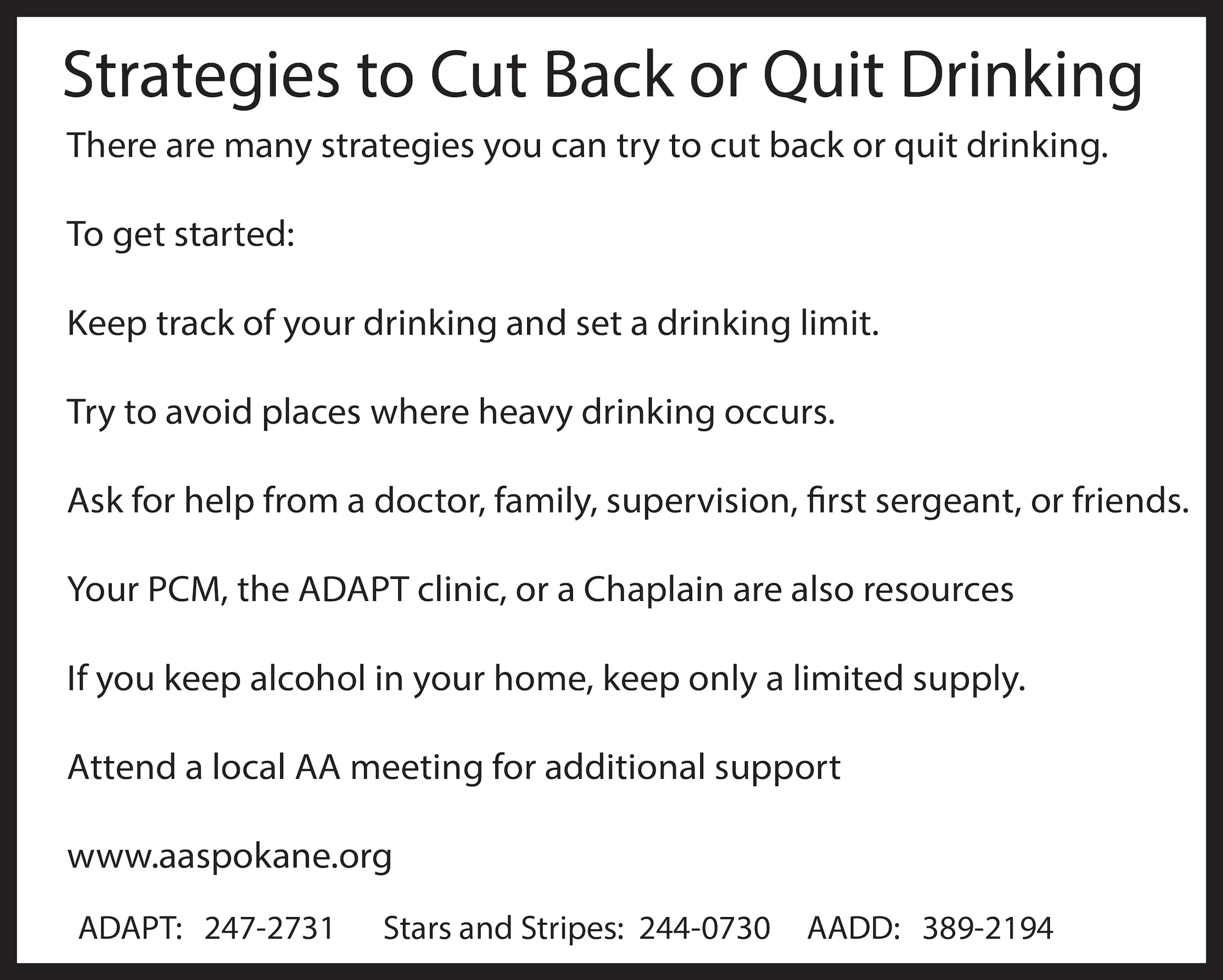 Strategies to Cut Back or Quit Drinking

There are many strategies you can try to cut back or quit drinking.

To get started:

Keep track of your drinking and set a drinking limit.

Try to avoid places where heavy drinking occurs.

Ask for help from a doctor, family, supervision, first sergeant, or friends.

Your PCM, the ADAPT clinic, or a Chaplain are also resources

If you keep alcohol in your home, keep only a limited supply.

Attend a local AA meeting for additional support

www.aaspokane.org

ADAPT: 247-2731 Stars and Stripes: 244-0730 AADD: 389-2194